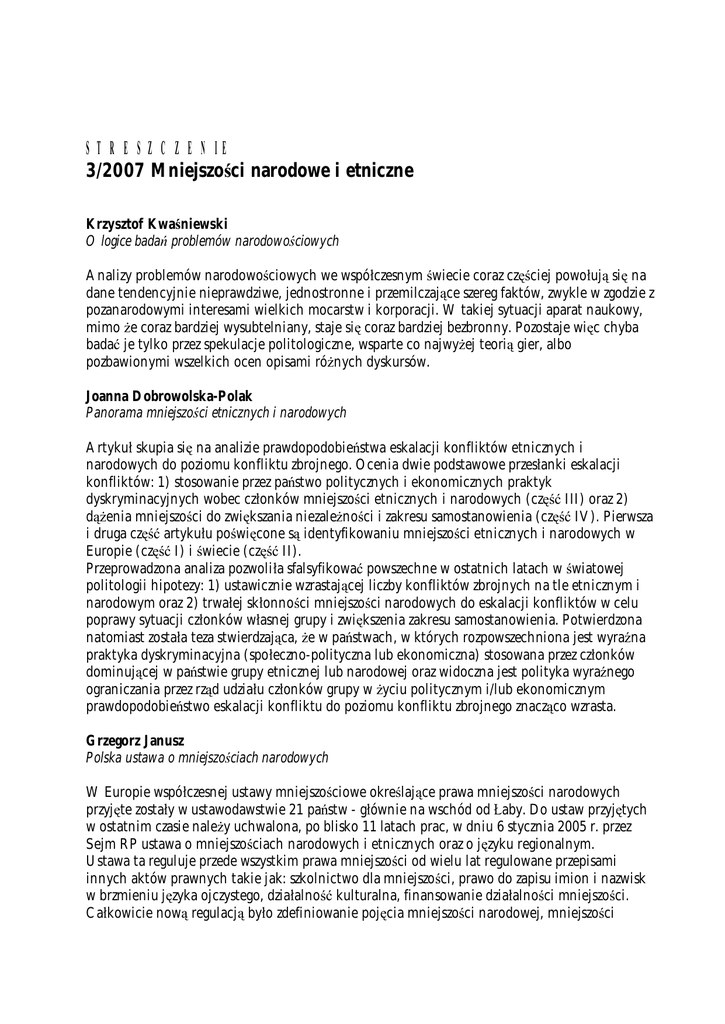 STRESZCZENIE
3/2007 Mniejszości narodowe i etniczne

Krzysztof Kwaśniewski
O logice badań problemów narodowościowych

Analizy problemów narodowościowych we współczesnym świecie coraz częściej powołują się na dane tendencyjnie nieprawdziwe, jednostronne i przemilczające szereg faktów, zwykle w zgodzie z pozanarodowymi interesami wielkich mocarstw i korporacji. W takiej sytuacji aparat naukowy, mimo że coraz bardziej wysubtelniany, staje się coraz bardziej bezbronny. Pozostaje więc chyba badać je tylko przez spekulacje politologiczne, wsparte co najwyżej teorią gier, albo pozbawionymi wszelkich ocen opisami różnych dyskursów.

Joanna Dobrowolska-Polak
Panorama mniejszości etnicznych i narodowych

Artykuł skupia się na analizie prawdopodobieństwa eskalacji konfliktów etnicznych i narodowych do poziomu konfliktu zbrojnego. Ocenia dwie podstawowe przesłanki eskalacji konfliktów: 1) stosowanie przez państwo politycznych i ekonomicznych praktyk dyskryminacyjnych wobec członków mniejszości etnicznych i narodowych (część III) oraz 2) dążenia mniejszości do zwiększania niezależności i zakresu samostanowienia (część IV). Pierwsza i druga część artykułu poświęcone są identyfikowaniu mniejszości etnicznych i narodowych w Europie (część I) i świecie (część II).
Przeprowadzona analiza pozwoliła sfalsyfikować powszechne w ostatnich latach w światowej politologii hipotezy: 1) ustawicznie wzrastającej liczby konfliktów zbrojnych na tle etnicznym i narodowym oraz 2) trwałej skłonności mniejszości narodowych do eskalacji konfliktów w celu poprawy sytuacji członków własnej grupy i zwiększenia zakresu samostanowienia. Potwierdzona natomiast została teza stwierdzająca, że w państwach, w których rozpowszechniona jest wyraźna praktyka dyskryminacyjna (społeczno-polityczna lub ekonomiczna) stosowana przez członków dominującej w państwie grupy etnicznej lub narodowej oraz widoczna jest polityka wyraźnego ograniczania przez rząd udziału członków grupy w życiu politycznym i/lub ekonomicznym prawdopodobieństwo eskalacji konfliktu do poziomu konfliktu zbrojnego znacząco wzrasta.

Grzegorz Janusz
Polska ustawa o mniejszościach narodowych

W Europie współczesnej ustawy mniejszościowe określające prawa mniejszości narodowych przyjęte zostały w ustawodawstwie 21 państw - głównie na wschód od Łaby. Do ustaw przyjętych w ostatnim czasie należy uchwalona, po blisko 11 latach prac, w dniu 6 stycznia 2005 r. przez Sejm RP ustawa o mniejszościach narodowych i etnicznych oraz o języku regionalnym. Ustawa ta reguluje przede wszystkim prawa mniejszości od wielu lat regulowane przepisami innych aktów prawnych takie jak: szkolnictwo dla mniejszości, prawo do zapisu imion i nazwisk w brzmieniu języka ojczystego, działalność kulturalna, finansowanie działalności mniejszości. Całkowicie nową regulacją było zdefiniowanie pojęcia mniejszości narodowej, mniejszości